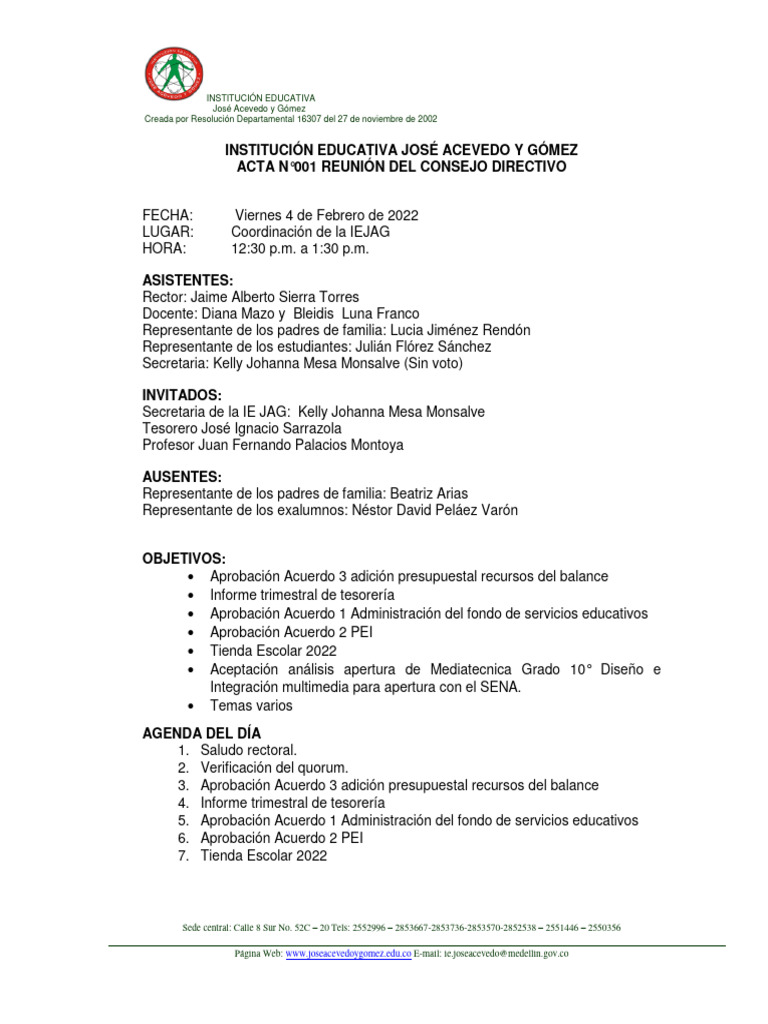 INSTITUCIÓN EDUCATIVA
José Acevedo y Gómez
Creada por Resolución Departamental 16307 del 27 de noviembre de 2002

INSTITUCIÓN EDUCATIVA JOSÉ ACEVEDO Y GÓMEZ
ACTA N°001 REUNIÓN DEL CONSEJO DIRECTIVO

FECHA: Viernes 4 de Febrero de 2022
LUGAR: Coordinación de la IEJAG
HORA: 12:30 p.m. a 1:30 p.m.

ASISTENTES:
Rector: Jaime Alberto Sierra Torres
Docente: Diana Mazo y Bleidis Luna Franco
Representante de los padres de familia: Lucia Jiménez Rendón
Representante de los estudiantes: Julián Flórez Sánchez
Secretaria: Kelly Johanna Mesa Monsalve (Sin voto)

INVITADOS:
Secretaria de la IE JAG: Kelly Johanna Mesa Monsalve
Tesorero José Ignacio Sarrazola
Profesor Juan Fernando Palacios Montoya

AUSENTES:
Representante de los padres de familia: Beatriz Arias
Representante de los exalumnos: Néstor David Peláez Varón

OBJETIVOS:
• Aprobación Acuerdo 3 adición presupuestal recursos del balance
• Informe trimestral de tesorería
• Aprobación Acuerdo 1 Administración del fondo de servicios educativos
• Aprobación Acuerdo 2 PEI
• Tienda Escolar 2022
• Aceptación análisis apertura de Mediatecnica Grado 10° Diseño e Integración multimedia para apertura con el SENA.
• Temas varios

AGENDA DEL DÍA
1. Saludo rectoral.
2. Verificación del quorum.
3. Aprobación Acuerdo 3 adición presupuestal recursos del balance
4. Informe trimestral de tesorería
5. Aprobación Acuerdo 1 Administración del fondo de servicios educativos
6. Aprobación Acuerdo 2 PEI
7. Tienda Escolar 2022

Sede central: Calle 8 Sur No. 52C – 20 Tels: 2552996 – 2853667-2853736-2853570-2852538 – 2551446 – 2550356

Página Web: www.joseacevedoygomez.edu.co E-mail: ie.joseacevedo@medellin.gov.co